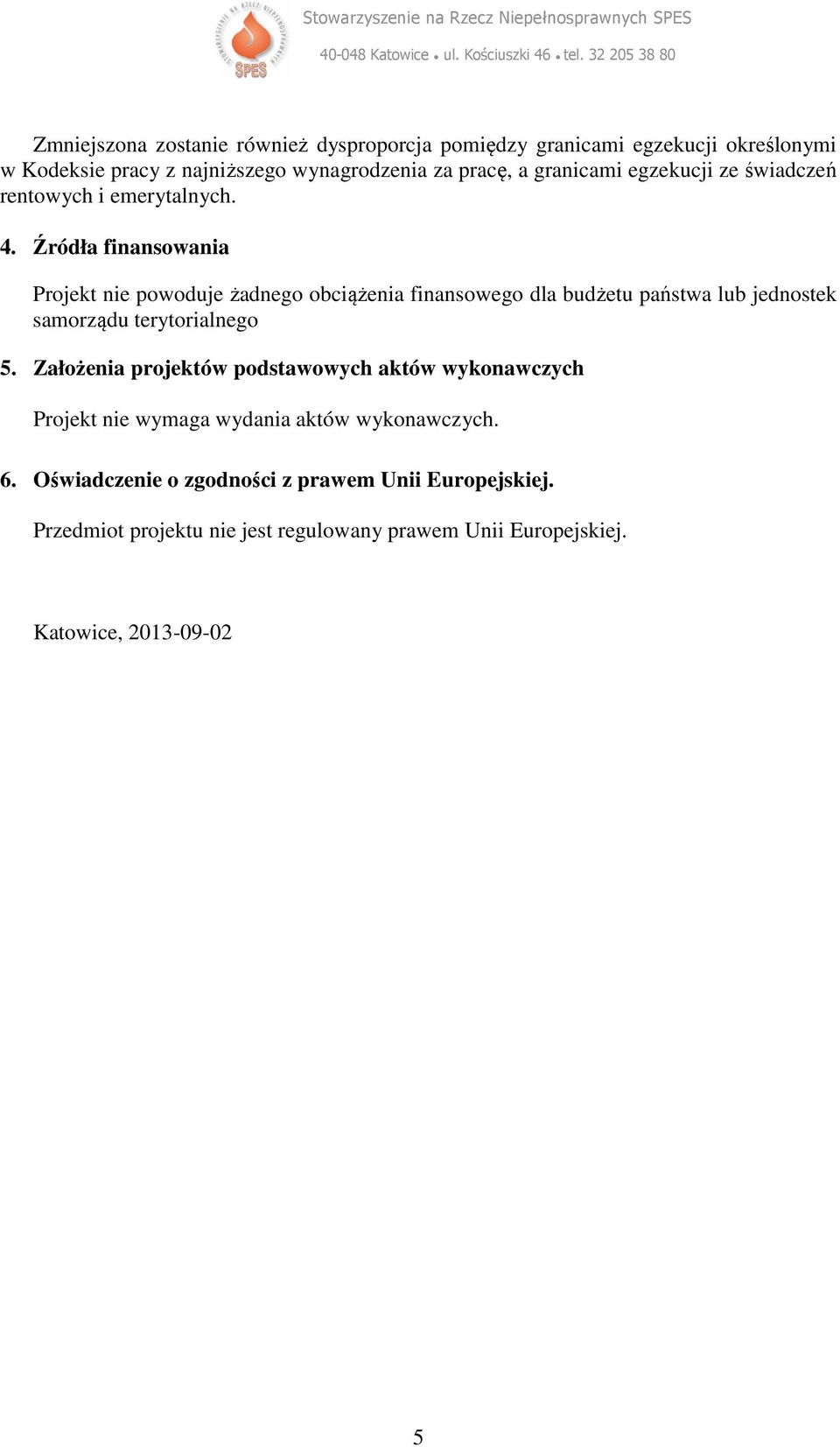 SPES

Stowarzyszenie na Rzecz Niepełnosprawnych SPES

40-048 Katowice • ul. Kościuszki 46 • tel. 32 205 38 80

Zmniejszona zostanie również dysproporcja pomiędzy granicami egzekucji określonymi w Kodeksie pracy z najniższego wynagrodzenia za pracę, a granicami egzekucji ze świadczeń rentowych i emerytalnych.

4. Źródła finansowania

Projekt nie powoduje żadnego obciążenia finansowego dla budżetu państwa lub jednostek samorządu terytorialnego

5. Założenia projektów podstawowych aktów wykonawczych

Projekt nie wymaga wydania aktów wykonawczych.

6. Oświadczenie o zgodności z prawem Unii Europejskiej.

Przedmiot projektu nie jest regulowany prawem Unii Europejskiej.

Katowice, 2013-09-02

5